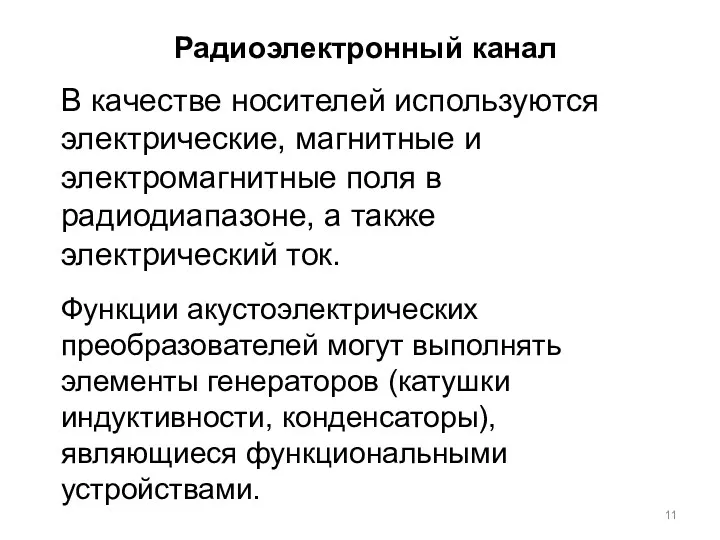 Радиоэлектронный канал

В качестве носителей используются электрические, магнитные и электромагнитные поля в радиодиапазоне, а также электрический ток.

Функции акустоэлектрических преобразователей могут выполнять элементы генераторов (катушки индуктивности, конденсаторы), являющиеся функциональными устройствами.

11